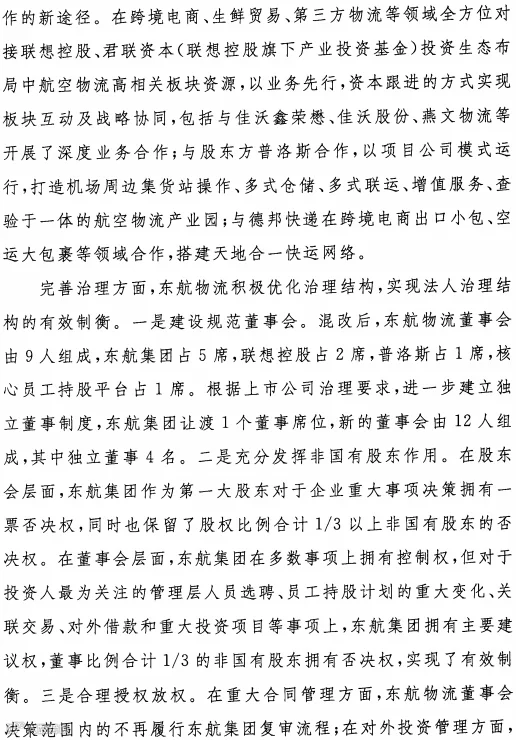 作的新途径。在跨境电商、生鲜贸易、第三方物流等领域全方位对接联想控股、君联资本(联想控股旗下产业投资基金)投资生态布局中航空物流高相关板块资源,以业务先行,资本跟进的方式实现板块互动及战略协同,包括与佳沃鑫荣懋、佳沃股份、燕文物流等开展了深度业务合作;与股东方普洛斯合作,以项目公司模式运行,打造机场周边集货站操作、多式仓储、多式联运、增值服务、查验于一体的航空物流产业园;与德邦快递在跨境电商出口小包、空运大包裹等领域合作,搭建天地合一快运网络。

完善治理方面,东航物流积极优化治理结构,实现法人治理结构的有效制衡。一是建设规范董事会。混改后,东航物流董事会由9人组成,东航集团占5席,联想控股占2席,普洛斯占1席,核心员工持股平台占1席。根据上市公司治理要求,进一步建立独立董事制度,东航集团让渡1个董事席位,新的董事会由12人组成,其中独立董事4名。二是充分发挥非国有股东作用。在股东会层面,东航集团作为第一大股东对于企业重大事项决策拥有一票否决权,同时也保留了股权比例合计1/3以上非国有股东的否决权。在董事会层面,东航集团在多数事项上拥有控制权,但对于投资人最为关注的管理层人员选聘、员工持股计划的重大变化、关联交易、对外借款和重大投资项目等事项上,东航集团拥有主要建议权,董事比例合计1/3的非国有股东拥有否决权,实现了有效制衡。三是合理授权放权。在重大合同管理方面,东航物流董事会决策范围内的不再履行东航集团复审流程;在对外投资管理方面,